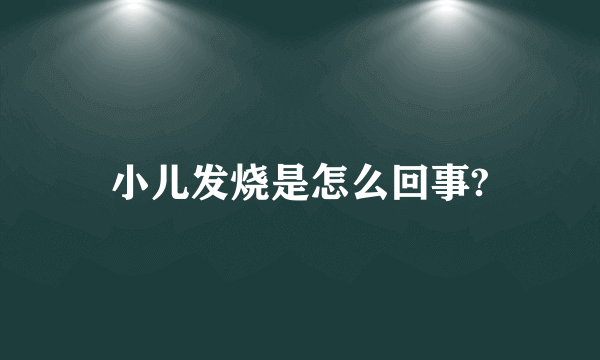 小儿发烧是怎么回事?